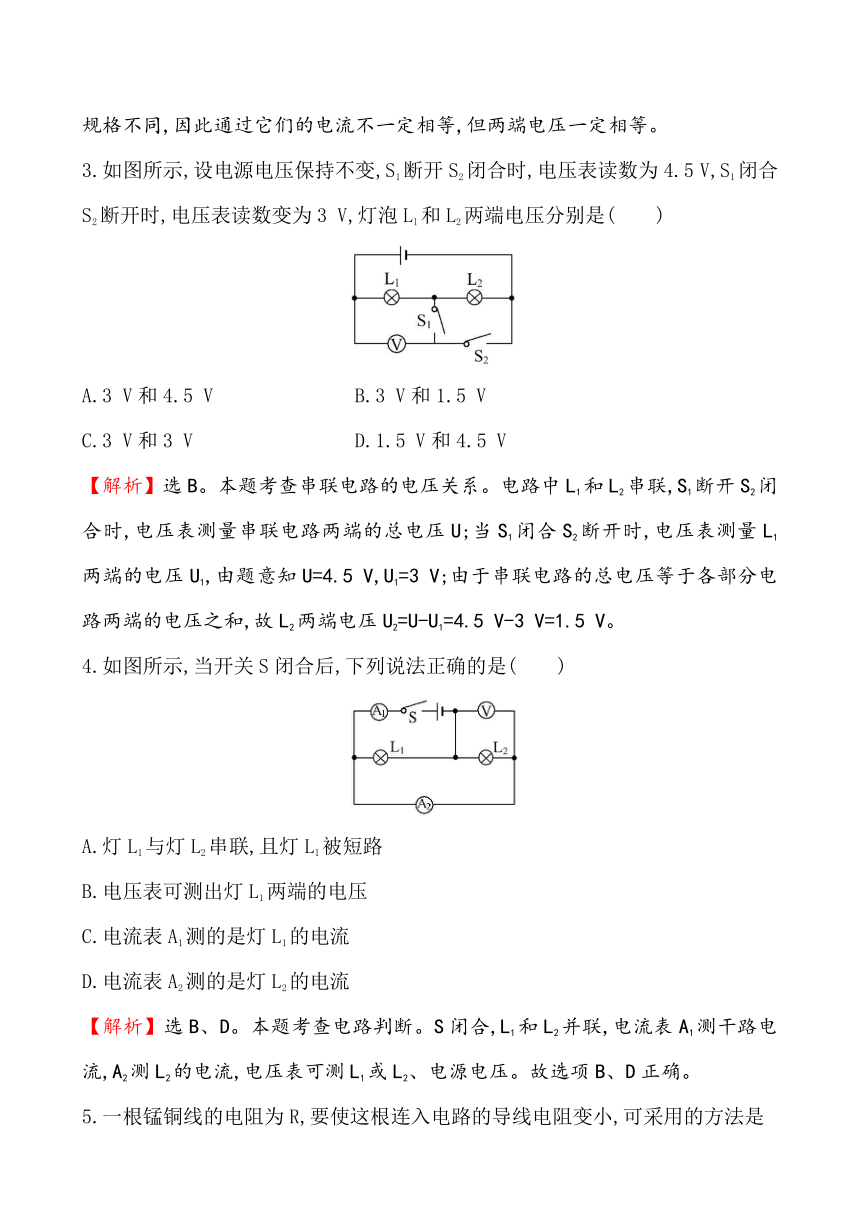 规格不同,因此通过它们的电流不一定相等,但两端电压一定相等。

3.如图所示,设电源电压保持不变,$S_1$断开$S_2$闭合时,电压表读数为4.5 V,$S_1$闭合$S_2$断开时,电压表读数变为3 V,灯泡$L_1$和$L_2$两端电压分别是(　　)

$L_1$ $L_2$ $S_1$ V $S_2$

A.3 V和4.5 V　　B.3 V和1.5 V

C.3 V和3 V　　D.1.5 V和4.5 V

【解析】选B。本题考查串联电路的电压关系。电路中$L_1$和$L_2$串联,$S_1$断开$S_2$闭合时,电压表测量串联电路两端的总电压U;当$S_1$闭合$S_2$断开时,电压表测量$L_1$两端的电压$U_1$,由题意知U=4.5 V,$U_1$=3 V;由于串联电路的总电压等于各部分电路两端的电压之和,故$L_2$两端电压$U_2$=U-$U_1$=4.5 V-3 V=1.5 V。

4.如图所示,当开关S闭合后,下列说法正确的是(　　)

$A_1$ S V $L_1$ $L_2$ $A_2$

A.灯$L_1$与灯$L_2$串联,且灯$L_1$被短路

B.电压表可测出灯$L_1$两端的电压

C.电流表$A_1$测的是灯$L_1$的电流

D.电流表$A_2$测的是灯$L_2$的电流

【解析】选B、D。本题考查电路判断。S闭合,$L_1$和$L_2$并联,电流表$A_1$测干路电流,$A_2$测$L_2$的电流,电压表可测$L_1$或$L_2$、电源电压。故选项B、D正确。

5.一根锰铜线的电阻为R,要使这根连入电路的导线电阻变小,可采用的方法是